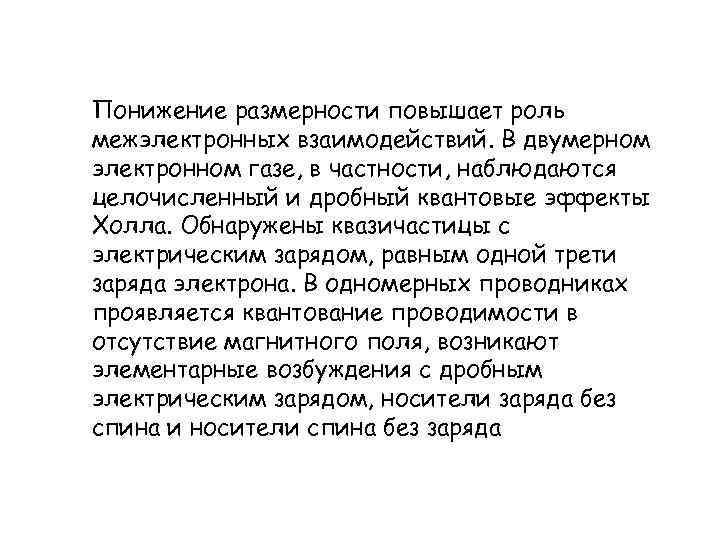 Понижение размерности повышает роль межэлектронных взаимодействий. В двумерном электронном газе, в частности, наблюдаются целочисленный и дробный квантовые эффекты Холла. Обнаружены квазичастицы с электрическим зарядом, равным одной трети заряда электрона. В одномерных проводниках проявляется квантование проводимости в отсутствие магнитного поля, возникают элементарные возбуждения с дробным электрическим зарядом, носители заряда без спина и носители спина без заряда